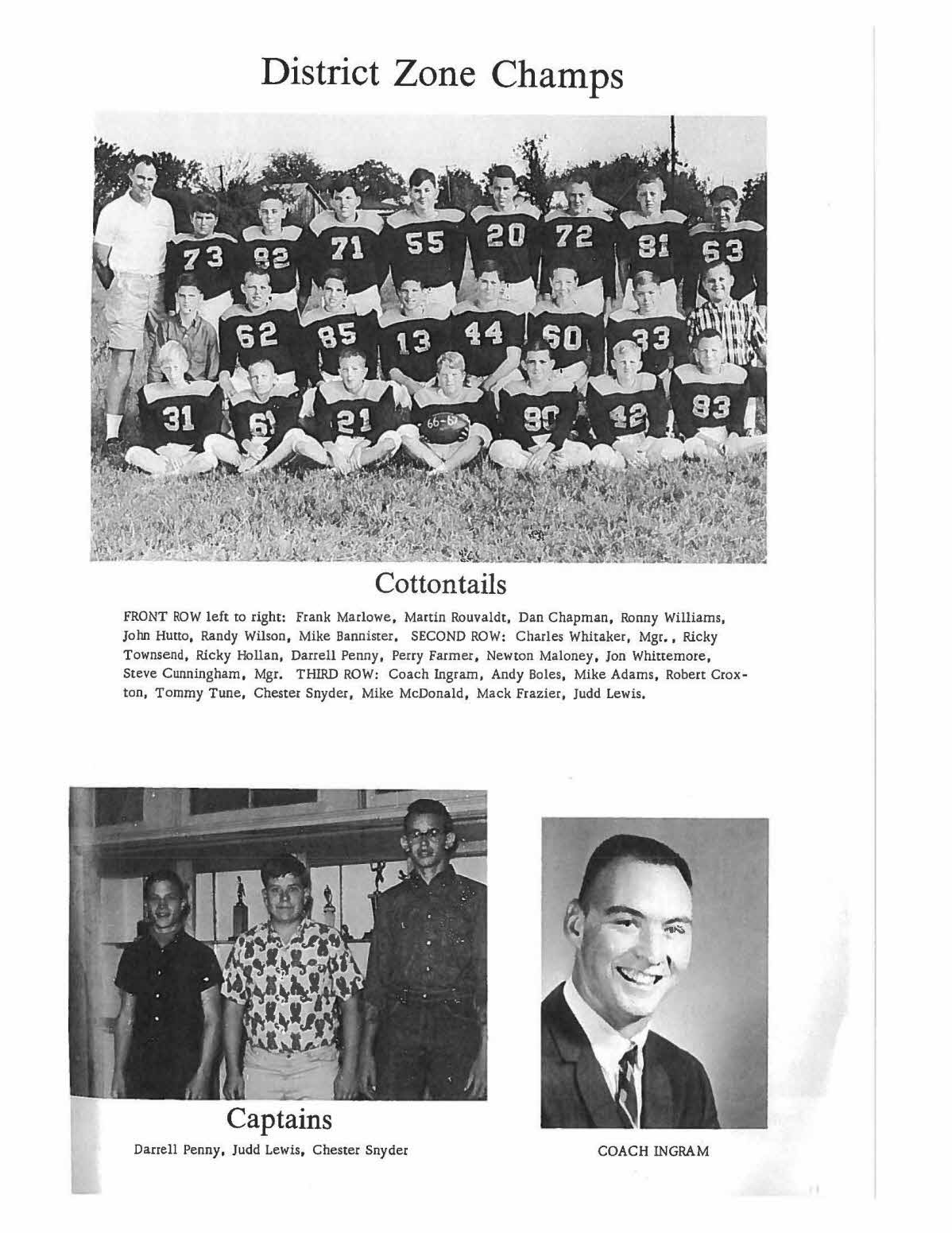 District Zone Champs

73 82 71 55 20 72 81 63
62 85 13 44 60 33
31 61 21 66-67 90 42 83

Cottontails

FRONT ROW left to right: Frank Marlowe, Martin Rouvaldt, Dan Chapman, Ronny Williams, John Hutto, Randy Wilson, Mike Bannister. SECOND ROW: Charles Whitaker, Mgr., Ricky Townsend, Ricky Hollan, Darrell Penny, Perry Farmer, Newton Maloney, Jon Whittemore, Steve Cunningham, Mgr. THIRD ROW: Coach Ingram, Andy Boles, Mike Adams, Robert Croxton, Tommy Tune, Chester Snyder, Mike McDonald, Mack Frazier, Judd Lewis.

Captains
Darrell Penny, Judd Lewis, Chester Snyder

COACH INGRAM